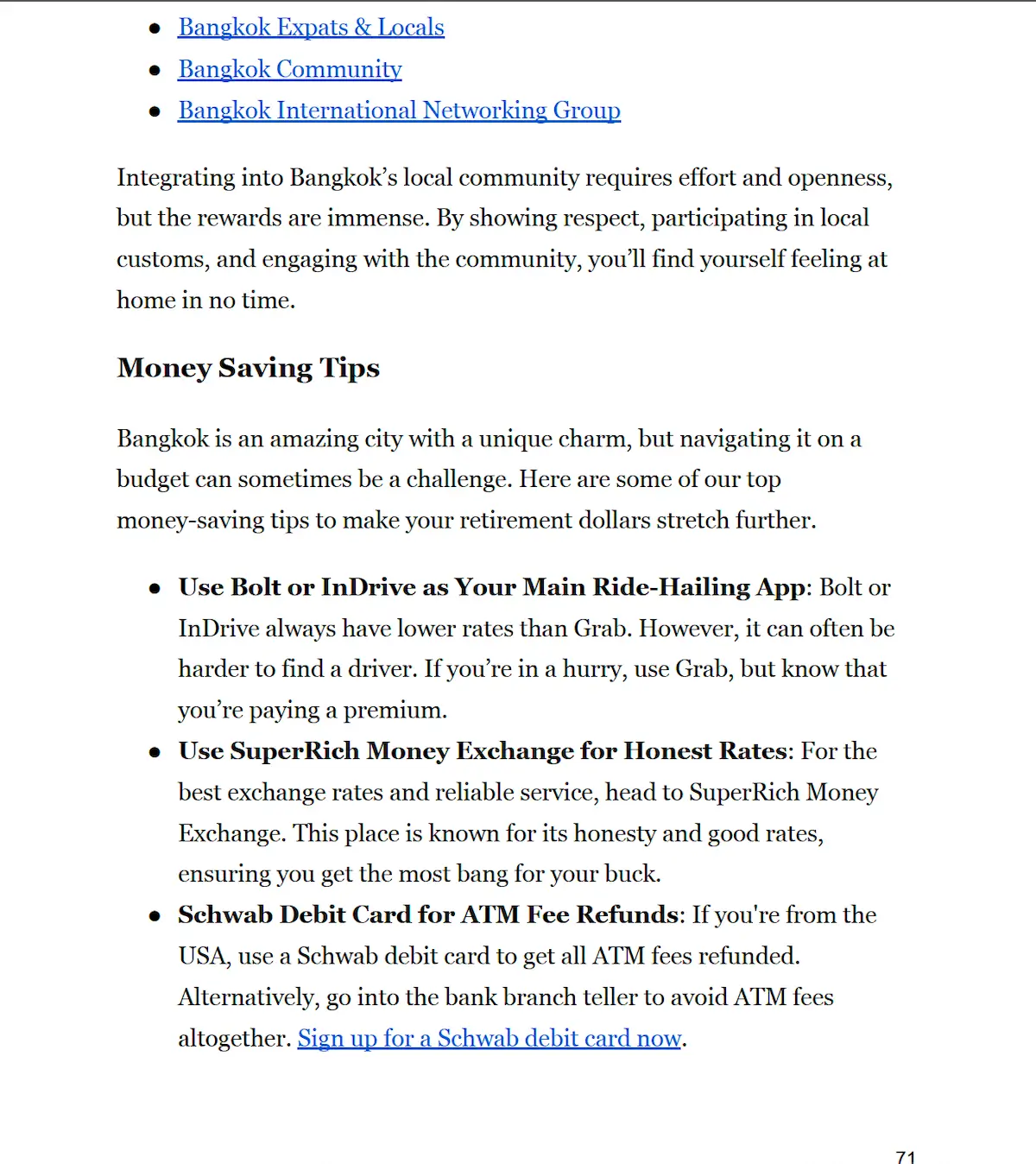 • Bangkok Expats & Locals
• Bangkok Community
• Bangkok International Networking Group

Integrating into Bangkok's local community requires effort and openness, but the rewards are immense. By showing respect, participating in local customs, and engaging with the community, you'll find yourself feeling at home in no time.

Money Saving Tips

Bangkok is an amazing city with a unique charm, but navigating it on a budget can sometimes be a challenge. Here are some of our top money-saving tips to make your retirement dollars stretch further.

• Use Bolt or InDrive as Your Main Ride-Hailing App: Bolt or InDrive always have lower rates than Grab. However, it can often be harder to find a driver. If you're in a hurry, use Grab, but know that you're paying a premium.
• Use SuperRich Money Exchange for Honest Rates: For the best exchange rates and reliable service, head to SuperRich Money Exchange. This place is known for its honesty and good rates, ensuring you get the most bang for your buck.
• Schwab Debit Card for ATM Fee Refunds: If you're from the USA, use a Schwab debit card to get all ATM fees refunded. Alternatively, go into the bank branch teller to avoid ATM fees altogether. Sign up for a Schwab debit card now.

71